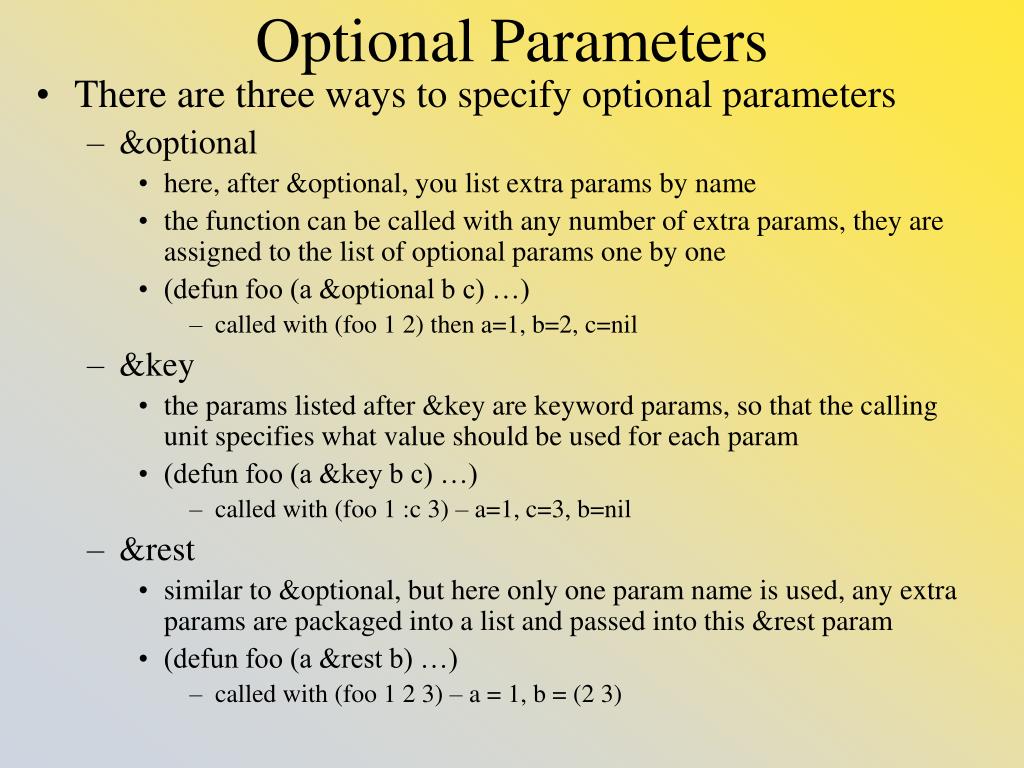 Optional Parameters

• There are three ways to specify optional parameters
 – &optional
  • here, after &optional, you list extra params by name
  • the function can be called with any number of extra params, they are assigned to the list of optional params one by one
  • (defun foo (a &optional b c) …)
   – called with (foo 1 2) then a=1, b=2, c=nil
 – &key
  • the params listed after &key are keyword params, so that the calling unit specifies what value should be used for each param
  • (defun foo (a &key b c) …)
   – called with (foo 1 :c 3) – a=1, c=3, b=nil
 – &rest
  • similar to &optional, but here only one param name is used, any extra params are packaged into a list and passed into this &rest param
  • (defun foo (a &rest b) …)
   – called with (foo 1 2 3) – a = 1, b = (2 3)